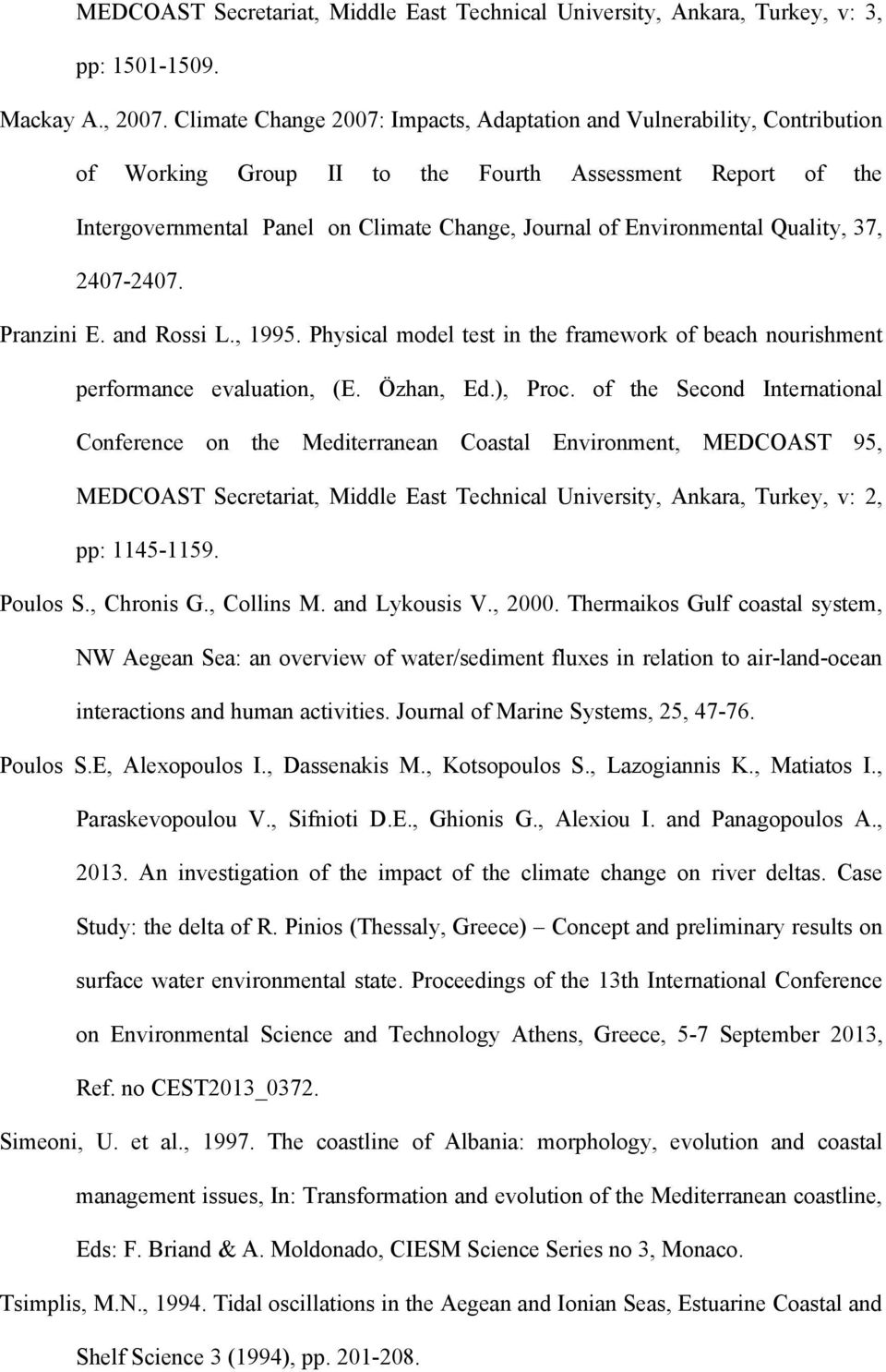 MEDCOAST Secretariat, Middle East Technical University, Ankara, Turkey, v: 3, pp: 1501-1509.

Mackay A., 2007. Climate Change 2007: Impacts, Adaptation and Vulnerability, Contribution of Working Group II to the Fourth Assessment Report of the Intergovernmental Panel on Climate Change, Journal of Environmental Quality, 37, 2407-2407.

Pranzini E. and Rossi L., 1995. Physical model test in the framework of beach nourishment performance evaluation, (E. Özhan, Ed.), Proc. of the Second International Conference on the Mediterranean Coastal Environment, MEDCOAST 95, MEDCOAST Secretariat, Middle East Technical University, Ankara, Turkey, v: 2, pp: 1145-1159.

Poulos S., Chronis G., Collins M. and Lykousis V., 2000. Thermaikos Gulf coastal system, NW Aegean Sea: an overview of water/sediment fluxes in relation to air-land-ocean interactions and human activities. Journal of Marine Systems, 25, 47-76.

Poulos S.E, Alexopoulos I., Dassenakis M., Kotsopoulos S., Lazogiannis K., Matiatos I., Paraskevopoulou V., Sifnioti D.E., Ghionis G., Alexiou I. and Panagopoulos A., 2013. An investigation of the impact of the climate change on river deltas. Case Study: the delta of R. Pinios (Thessaly, Greece) – Concept and preliminary results on surface water environmental state. Proceedings of the 13th International Conference on Environmental Science and Technology Athens, Greece, 5-7 September 2013, Ref. no CEST2013_0372.

Simeoni, U. et al., 1997. The coastline of Albania: morphology, evolution and coastal management issues, In: Transformation and evolution of the Mediterranean coastline, Eds: F. Briand & A. Moldonado, CIESM Science Series no 3, Monaco.

Tsimplis, M.N., 1994. Tidal oscillations in the Aegean and Ionian Seas, Estuarine Coastal and Shelf Science 3 (1994), pp. 201-208.